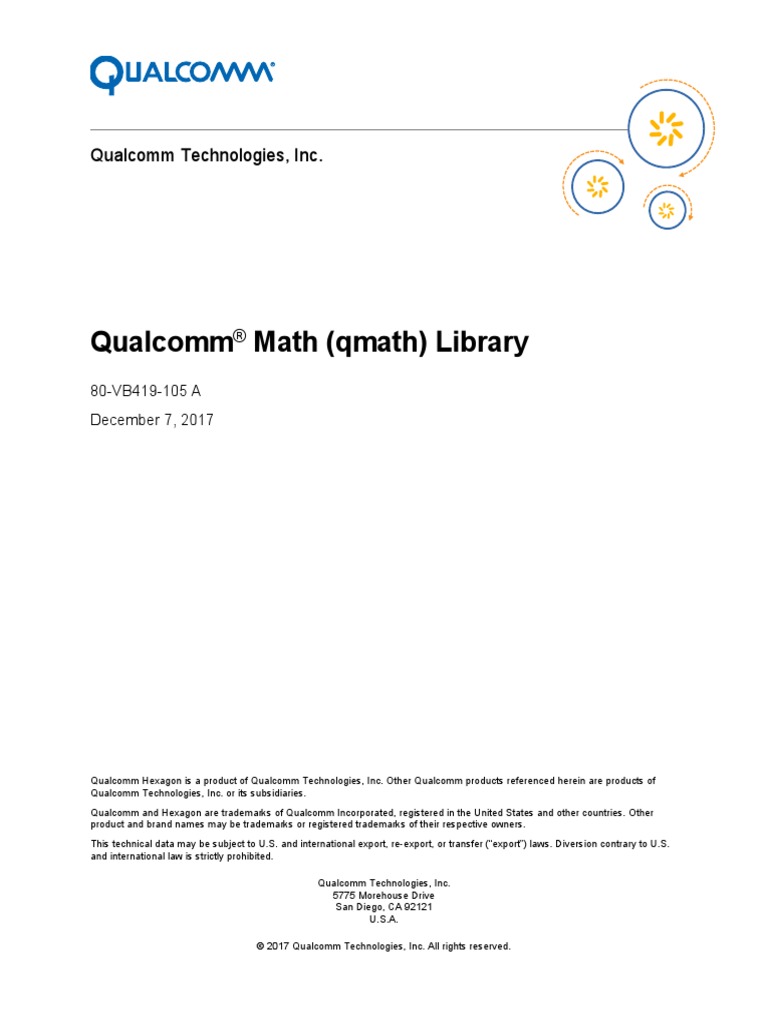 QUALCOMM

Qualcomm Technologies, Inc.

Qualcomm® Math (qmath) Library

80-VB419-105 A

December 7, 2017

Qualcomm Hexagon is a product of Qualcomm Technologies, Inc. Other Qualcomm products referenced herein are products of Qualcomm Technologies, Inc. or its subsidiaries.

Qualcomm and Hexagon are trademarks of Qualcomm Incorporated, registered in the United States and other countries. Other product and brand names may be trademarks or registered trademarks of their respective owners.

This technical data may be subject to U.S. and international export, re-export, or transfer ("export") laws. Diversion contrary to U.S. and international law is strictly prohibited.

Qualcomm Technologies, Inc.
5775 Morehouse Drive
San Diego, CA 92121
U.S.A.

© 2017 Qualcomm Technologies, Inc. All rights reserved.